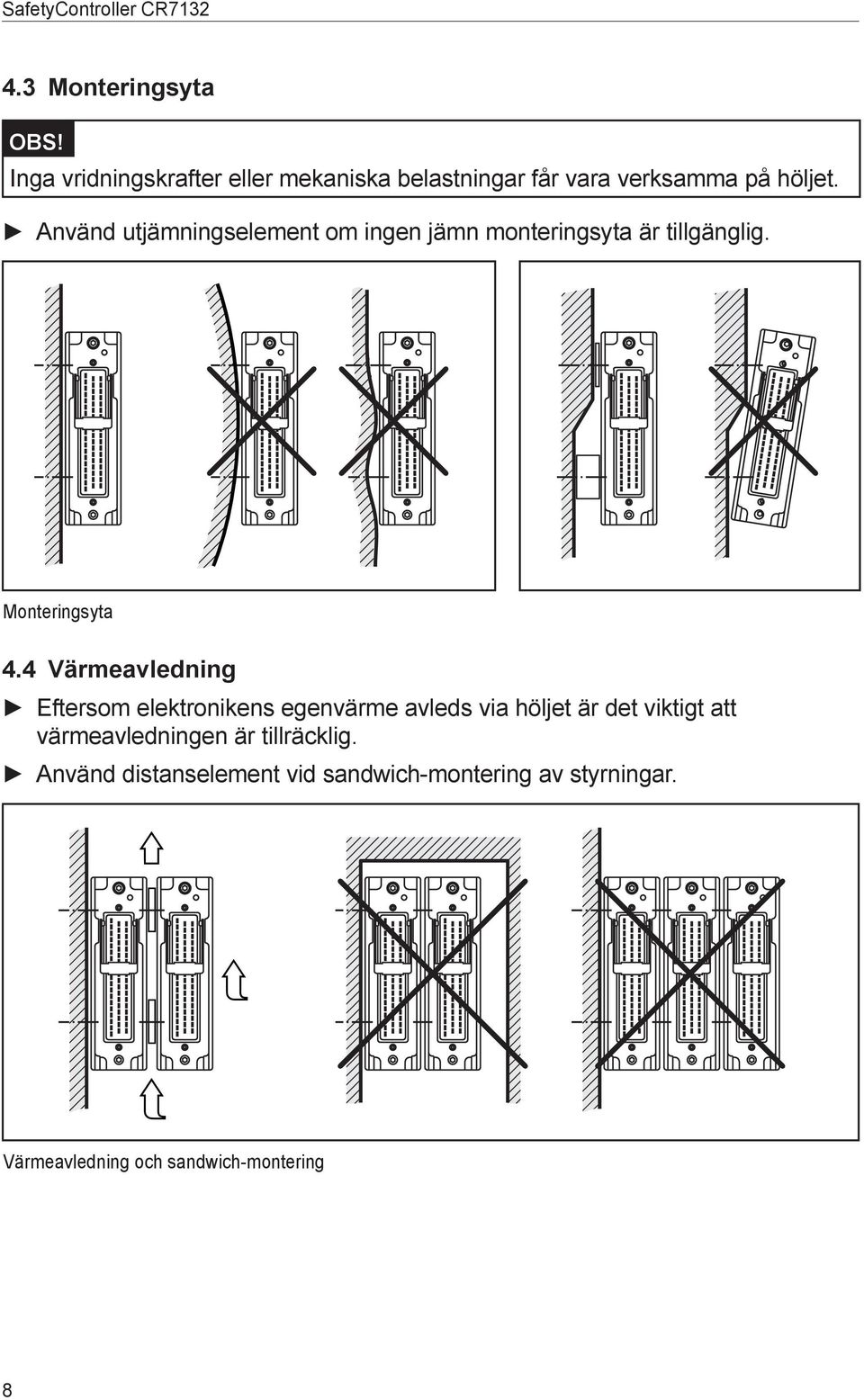 SafetyController CR7132

4.3 Monteringsyta

OBS!

Inga vridningskrafter eller mekaniska belastningar får vara verksamma på höljet.

► Använd utjämningselement om ingen jämn monteringsyta är tillgänglig.

Monteringsyta

4.4 Värmeavledning

► Eftersom elektronikens egenvärme avleds via höljet är det viktigt att värmeavledningen är tillräcklig.

► Använd distanselement vid sandwich-montering av styrningar.

Värmeavledning och sandwich-montering

8